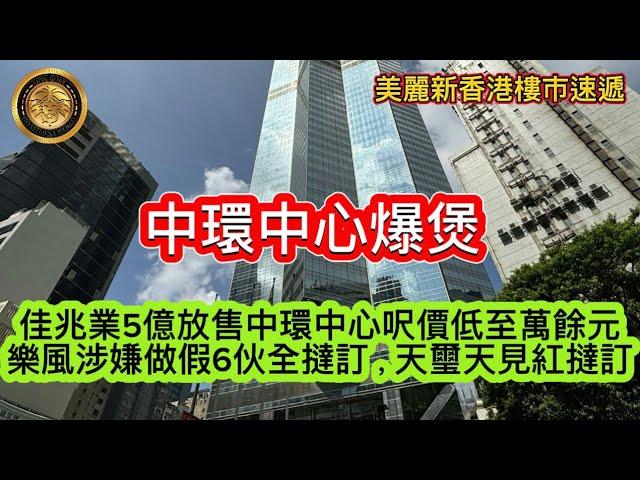 美麗新香港樓市速遞

中環中心爆煲

佳兆業5億放售中環中心呎價低至萬餘元
樂風涉嫌做假6伙全撻訂，天璽天見紅撻訂